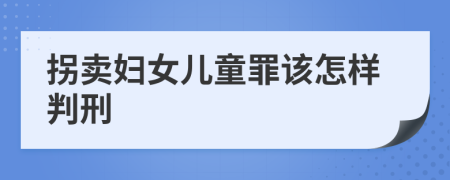 拐卖妇女儿童罪该怎样判刑